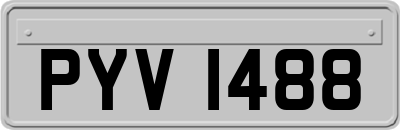 PYV 1488